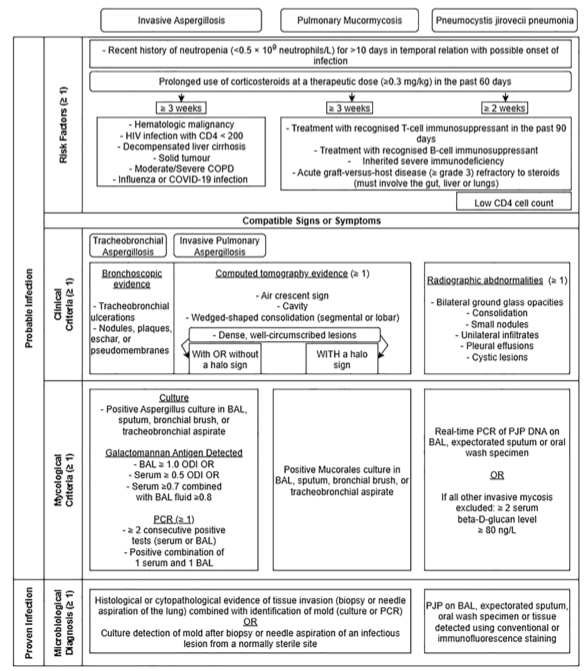 Invasive Aspergillosis

Pulmonary Mucormycosis

Pneumocystis jirovecii pneumonia

Probable Infection

Risk Factors (≥ 1)

- Recent history of neutropenia (<0.5 × $10^9$ neutrophils/L) for >10 days in temporal relation with possible onset of infection

Prolonged use of corticosteroids at a therapeutic dose (≥0.3 mg/kg) in the past 60 days

≥ 3 weeks

≥ 3 weeks

≥ 2 weeks

- Hematologic malignancy
- HIV infection with CD4 < 200
- Decompensated liver cirrhosis
- Solid tumour
- Moderate/Severe COPD
- Influenza or COVID-19 infection

- Treatment with recognised T-cell immunosuppressant in the past 90 days
- Treatment with recognised B-cell immunosuppressant
- Inherited severe immunodeficiency
- Acute graft-versus-host disease (≥ grade 3) refractory to steroids (must involve the gut, liver or lungs)

Low CD4 cell count

Compatible Signs or Symptoms

Clinical Criteria (≥ 1)

Tracheobronchial Aspergillosis

Invasive Pulmonary Aspergillosis

Bronchoscopic evidence

- Tracheobronchial ulcerations
- Nodules, plaques, eschar, or pseudomembranes

Computed tomography evidence (≥ 1)

- Air crescent sign
- Cavity
- Wedged-shaped consolidation (segmental or lobar)

- Dense, well-circumscribed lesions

With OR without a halo sign

WITH a halo sign

Radiographic abdnormalities (≥ 1)

- Bilateral ground glass opacities
- Consolidation
- Small nodules
- Unilateral infiltrates
- Pleural effusions
- Cystic lesions

Mycological Criteria (≥ 1)

Culture
- Positive Aspergillus culture in BAL, sputum, bronchial brush, or tracheobronchial aspirate

Galactomannan Antigen Detected
- BAL ≥ 1.0 ODI OR
- Serum ≥ 0.5 ODI OR
- Serum ≥0.7 combined with BAL fluid ≥0.8

PCR (≥ 1)
- ≥ 2 consecutive positive tests (serum or BAL)
- Positive combination of 1 serum and 1 BAL

Positive Mucorales culture in BAL, sputum, bronchial brush, or tracheobronchial aspirate

Real-time PCR of PJP DNA on BAL, expectorated sputum or oral wash specimen

OR

If all other invasive mycosis excluded: ≥ 2 serum beta-D-glucan level ≥ 80 ng/L

Proven Infection

Microbiological Diagnosis (≥ 1)

Histological or cytopathological evidence of tissue invasion (biopsy or needle aspiration of the lung) combined with identification of mold (culture or PCR)
OR
Culture detection of mold after biopsy or needle aspiration of an infectious lesion from a normally sterile site

PJP on BAL, expectorated sputum, oral wash specimen or tissue detected using conventional or immunofluorescence staining